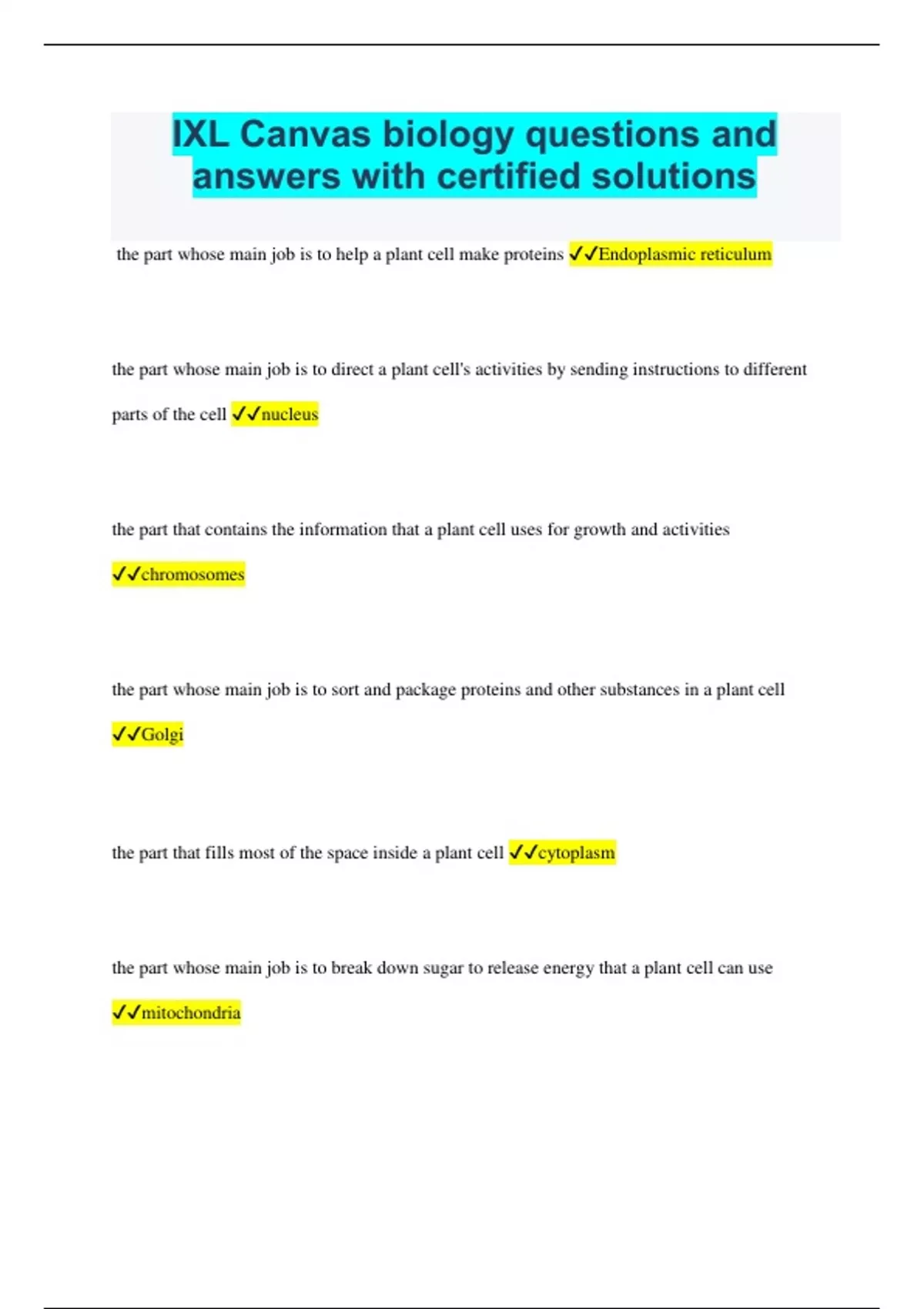 IXL Canvas biology questions and answers with certified solutions

the part whose main job is to help a plant cell make proteins ✓✓Endoplasmic reticulum

the part whose main job is to direct a plant cell's activities by sending instructions to different parts of the cell ✓✓nucleus

the part that contains the information that a plant cell uses for growth and activities ✓✓chromosomes

the part whose main job is to sort and package proteins and other substances in a plant cell ✓✓Golgi

the part that fills most of the space inside a plant cell ✓✓cytoplasm

the part whose main job is to break down sugar to release energy that a plant cell can use ✓✓mitochondria